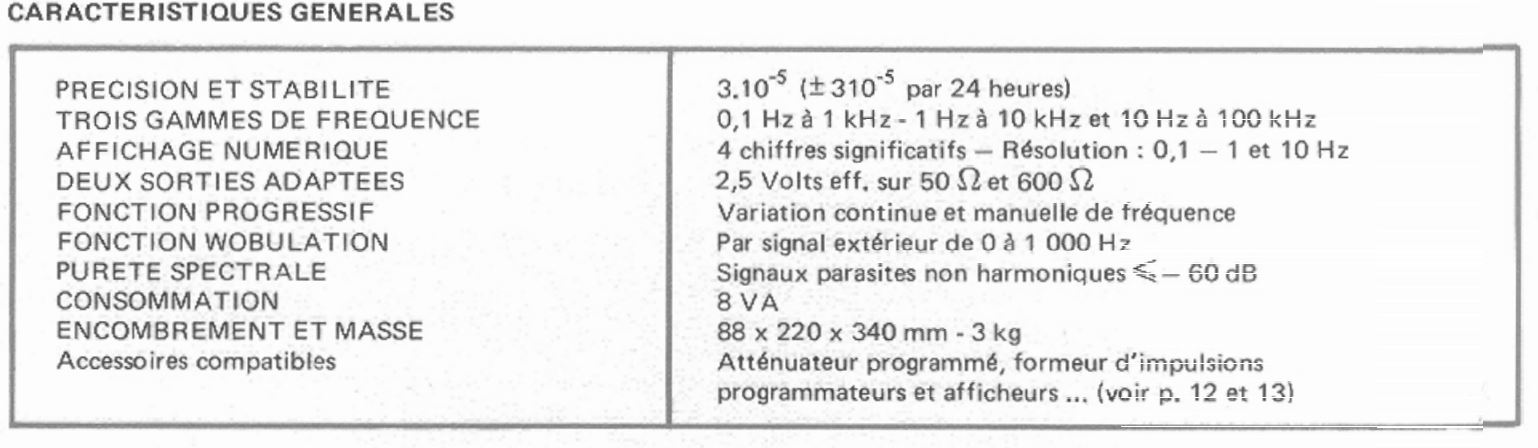 CARACTERISTIQUES GENERALES

| PRECISION ET STABILITE | $3.10^{-5}$ ($\pm 310^{-5}$ par 24 heures) |
|---|---|
| TROIS GAMMES DE FREQUENCE | 0,1 Hz à 1 kHz - 1 Hz à 10 kHz et 10 Hz à 100 kHz |
| AFFICHAGE NUMERIQUE | 4 chiffres significatifs — Résolution : 0,1 — 1 et 10 Hz |
| DEUX SORTIES ADAPTEES | 2,5 Volts eff. sur 50 $\Omega$ et 600 $\Omega$ |
| FONCTION PROGRESSIF | Variation continue et manuelle de fréquence |
| FONCTION WOBULATION | Par signal extérieur de 0 à 1 000 Hz |
| PURETE SPECTRALE | Signaux parasites non harmoniques $\leqslant -60$ dB |
| CONSOMMATION | 8 VA |
| ENCOMBREMENT ET MASSE | 88 x 220 x 340 mm - 3 kg |
| Accessoires compatibles | Atténuateur programmé, formeur d'impulsions programmateurs et afficheurs ... (voir p. 12 et 13) |